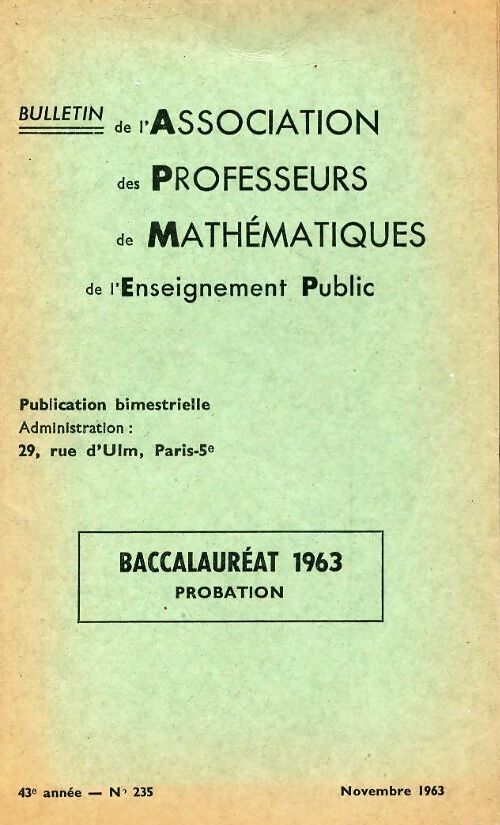 BULLETIN de l'ASSOCIATION des PROFESSEURS de MATHÉMATIQUES de l'Enseignement Public

Publication bimestrielle
Administration :
29, rue d'Ulm, Paris-5e

BACCALAURÉAT 1963
PROBATION

43e année — N° 235

Novembre 1963